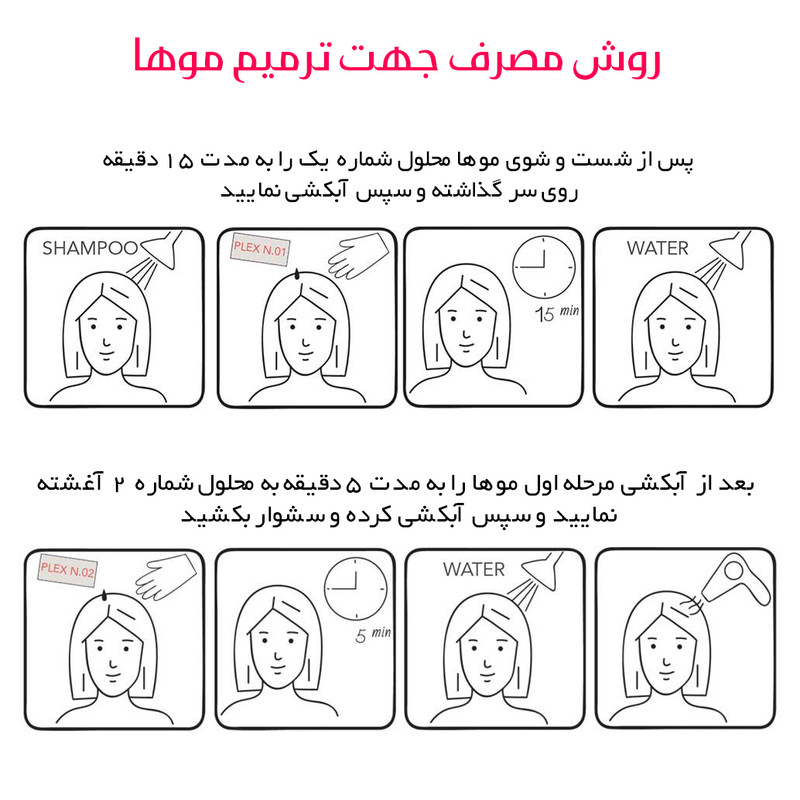 روش مصرف جهت ترمیم موها

پس از شست و شوی موها محلول شماره یک را به مدت ۱۵ دقیقه روی سر گذاشته و سپس آبکشی نمایید

SHAMPOO

PLEX N.01

15 min

WATER

بعد از آبکشی مرحله اول موها را به مدت ۵ دقیقه به محلول شماره ۲ آغشته نمایید و سپس آبکشی کرده و سشوار بکشید

PLEX N.02

5 min

WATER